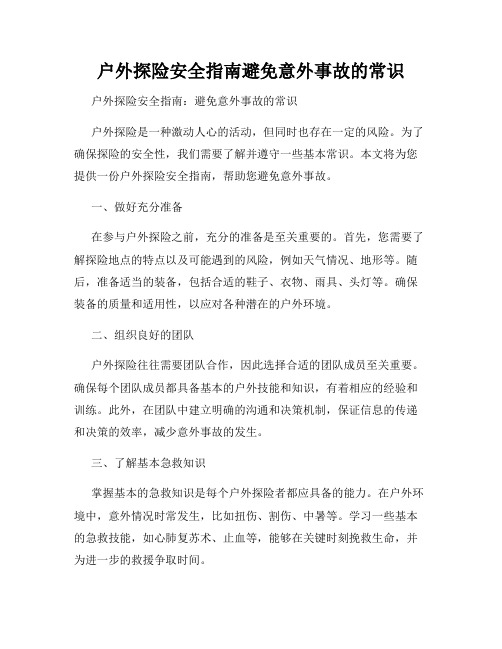 户外探险安全指南避免意外事故的常识

户外探险安全指南：避免意外事故的常识

户外探险是一种激动人心的活动，但同时也存在一定的风险。为了确保探险的安全性，我们需要了解并遵守一些基本常识。本文将为您提供一份户外探险安全指南，帮助您避免意外事故。

一、做好充分准备

在参与户外探险之前，充分的准备是至关重要的。首先，您需要了解探险地点的特点以及可能遇到的风险，例如天气情况、地形等。随后，准备适当的装备，包括合适的鞋子、衣物、雨具、头灯等。确保装备的质量和适用性，以应对各种潜在的户外环境。

二、组织良好的团队

户外探险往往需要团队合作，因此选择合适的团队成员至关重要。确保每个团队成员都具备基本的户外技能和知识，有着相应的经验和训练。此外，在团队中建立明确的沟通和决策机制，保证信息的传递和决策的效率，减少意外事故的发生。

三、了解基本急救知识

掌握基本的急救知识是每个户外探险者都应具备的能力。在户外环境中，意外情况时常发生，比如扭伤、割伤、中暑等。学习一些基本的急救技能，如心肺复苏术、止血等，能够在关键时刻挽救生命，并为进一步的救援争取时间。